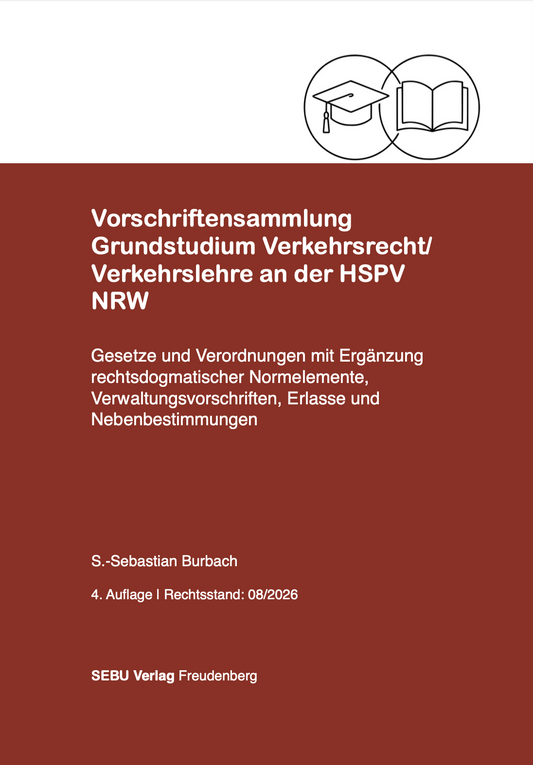 Vorschriftensammlung Grundstudium Verkehrsrecht/ Verkehrslehre an der HSPV NRW

Gesetze und Verordnungen mit Ergänzung rechtsdogmatischer Normelemente, Verwaltungsvorschriften, Erlasse und Nebenbestimmungen

S.-Sebastian Burbach

4. Auflage | Rechtsstand: 08/2026

SEBU Verlag Freudenberg